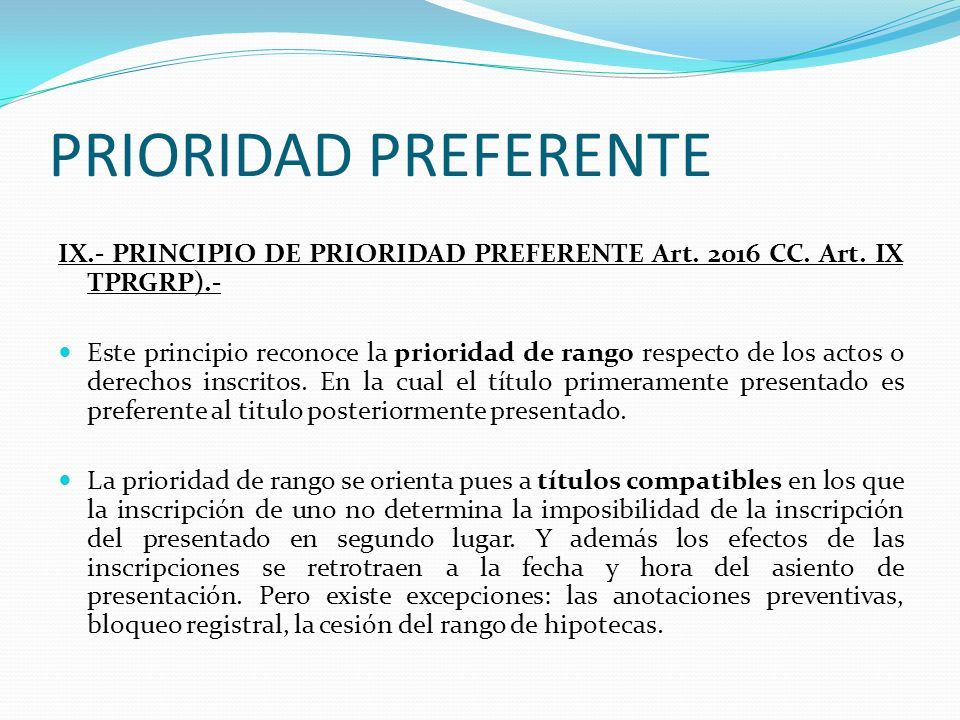 PRIORIDAD PREFERENTE

IX.- PRINCIPIO DE PRIORIDAD PREFERENTE Art. 2016 CC. Art. IX TPRGRP).-

• Este principio reconoce la prioridad de rango respecto de los actos o derechos inscritos. En la cual el título primeramente presentado es preferente al titulo posteriormente presentado.

• La prioridad de rango se orienta pues a títulos compatibles en los que la inscripción de uno no determina la imposibilidad de la inscripción del presentado en segundo lugar. Y además los efectos de las inscripciones se retrotraen a la fecha y hora del asiento de presentación. Pero existe excepciones: las anotaciones preventivas, bloqueo registral, la cesión del rango de hipotecas.